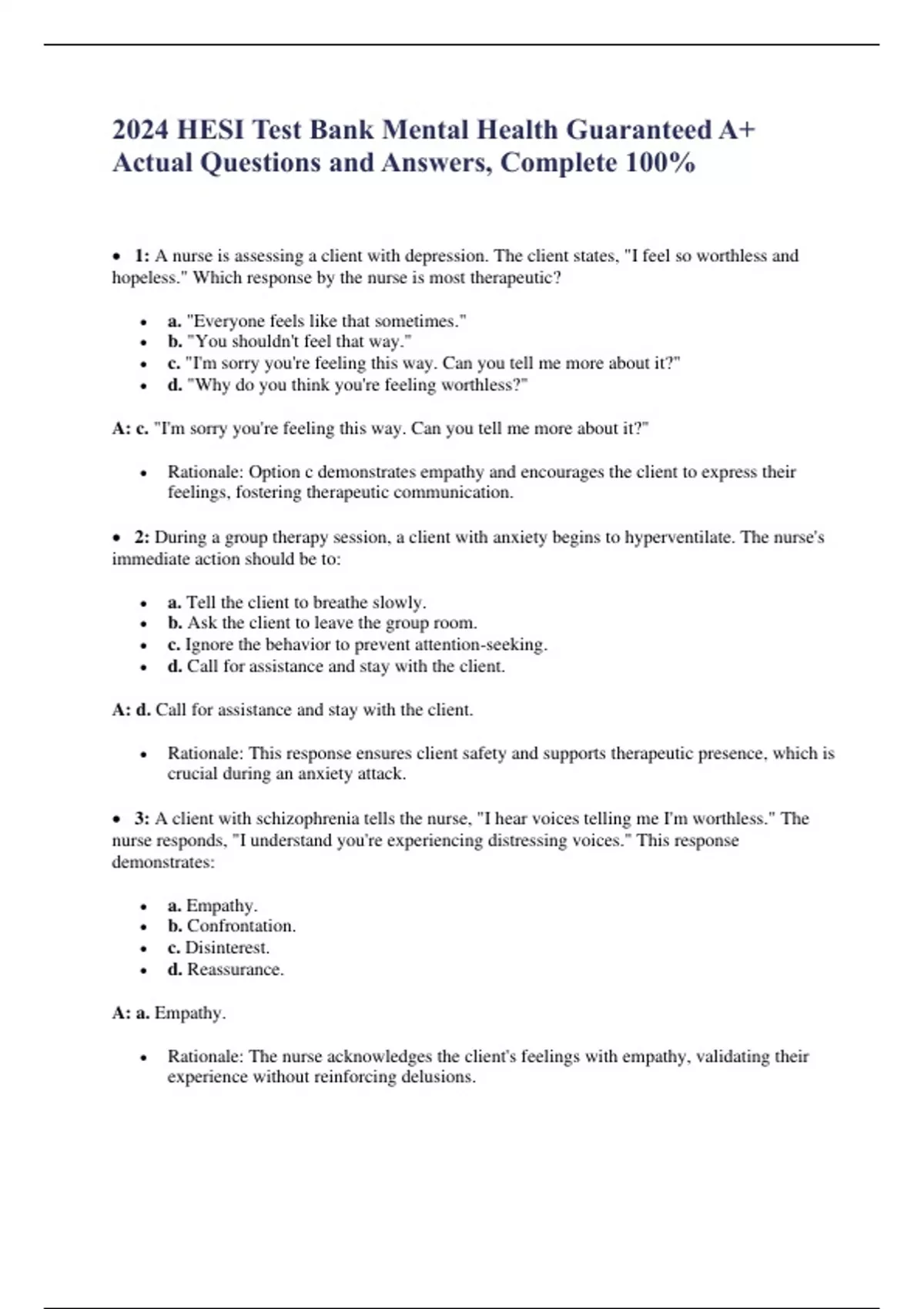 2024 HESI Test Bank Mental Health Guaranteed A+ Actual Questions and Answers, Complete 100%

• 1: A nurse is assessing a client with depression. The client states, "I feel so worthless and hopeless." Which response by the nurse is most therapeutic?

• a. "Everyone feels like that sometimes."
• b. "You shouldn't feel that way."
• c. "I'm sorry you're feeling this way. Can you tell me more about it?"
• d. "Why do you think you're feeling worthless?"

A: c. "I'm sorry you're feeling this way. Can you tell me more about it?"

• Rationale: Option c demonstrates empathy and encourages the client to express their feelings, fostering therapeutic communication.

• 2: During a group therapy session, a client with anxiety begins to hyperventilate. The nurse's immediate action should be to:

• a. Tell the client to breathe slowly.
• b. Ask the client to leave the group room.
• c. Ignore the behavior to prevent attention-seeking.
• d. Call for assistance and stay with the client.

A: d. Call for assistance and stay with the client.

• Rationale: This response ensures client safety and supports therapeutic presence, which is crucial during an anxiety attack.

• 3: A client with schizophrenia tells the nurse, "I hear voices telling me I'm worthless." The nurse responds, "I understand you're experiencing distressing voices." This response demonstrates:

• a. Empathy.
• b. Confrontation.
• c. Disinterest.
• d. Reassurance.

A: a. Empathy.

• Rationale: The nurse acknowledges the client's feelings with empathy, validating their experience without reinforcing delusions.